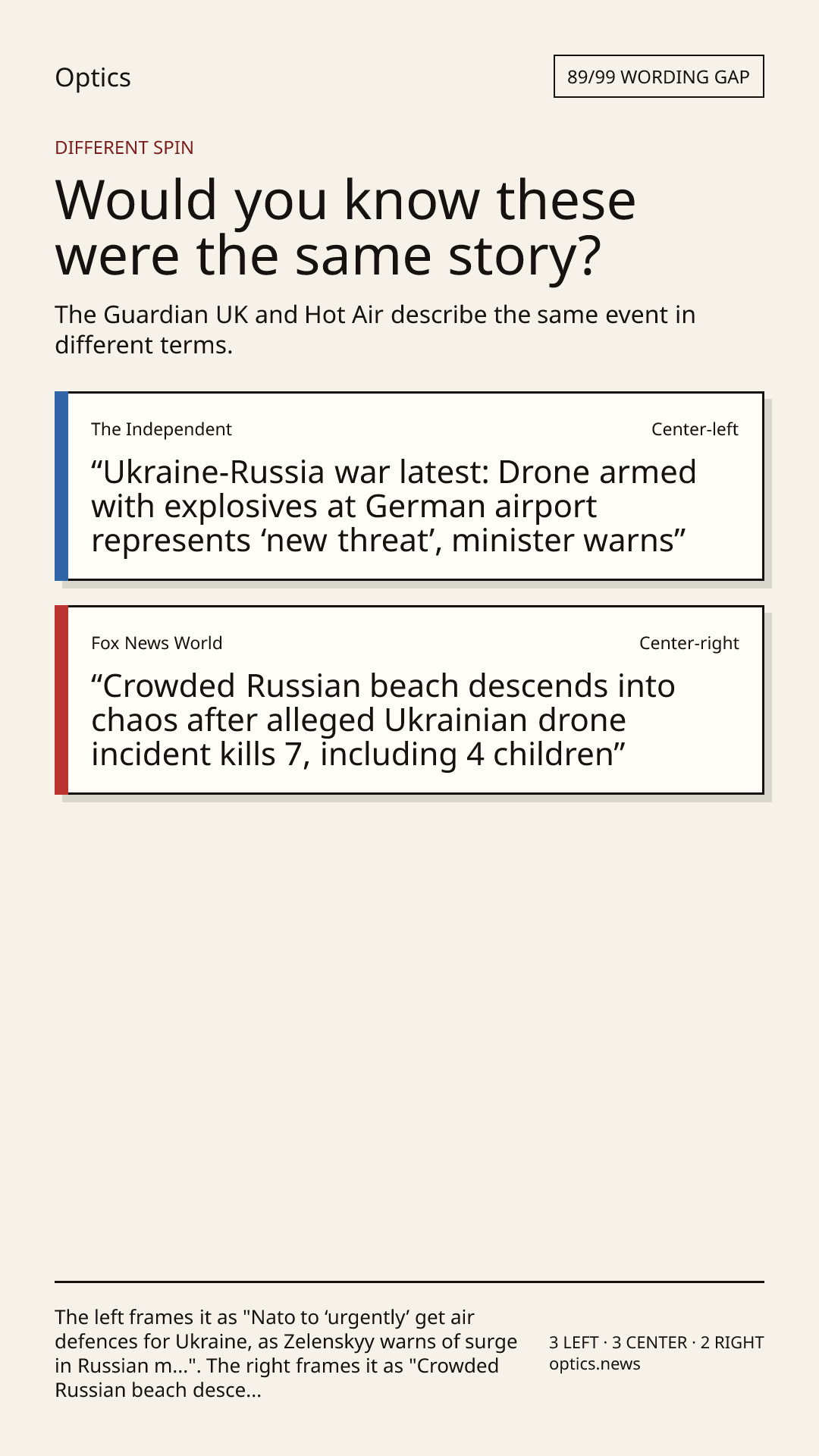 Optics

89/99 WORDING GAP

DIFFERENT SPIN

Would you know these were the same story?

The Guardian UK and Hot Air describe the same event in different terms.

The Independent

Center-left

“Ukraine-Russia war latest: Drone armed with explosives at German airport represents ‘new threat’, minister warns”

Fox News World

Center-right

“Crowded Russian beach descends into chaos after alleged Ukrainian drone incident kills 7, including 4 children”

The left frames it as "Nato to ‘urgently’ get air defences for Ukraine, as Zelenskyy warns of surge in Russian m...". The right frames it as "Crowded Russian beach desce...

3 LEFT · 3 CENTER · 2 RIGHT
optics.news